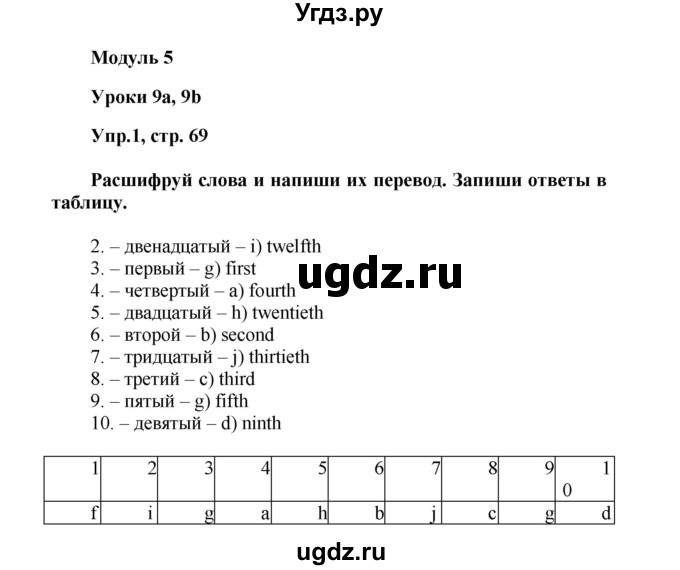 Угдз.ру

Модуль 5

Уроки 9a, 9b

Упр.1, стр. 69

Расшифруй слова и напиши их перевод. Запиши ответы в таблицу.

2. – двенадцатый – i) twelfth
3. – первый – g) first
4. – четвертый – a) fourth
5. – двадцатый – h) twentieth
6. – второй – b) second
7. – тридцатый – j) thirtieth
8. – третий – c) third
9. – пятый – g) fifth
10. – девятый – d) ninth

ugdz.ru

| 1 | 2 | 3 | 4 | 5 | 6 | 7 | 8 | 9 | 10 |
|---|---|---|---|---|---|---|---|---|---|
| f | i | g | a | h | b | j | c | g | d |

ugdz.ru